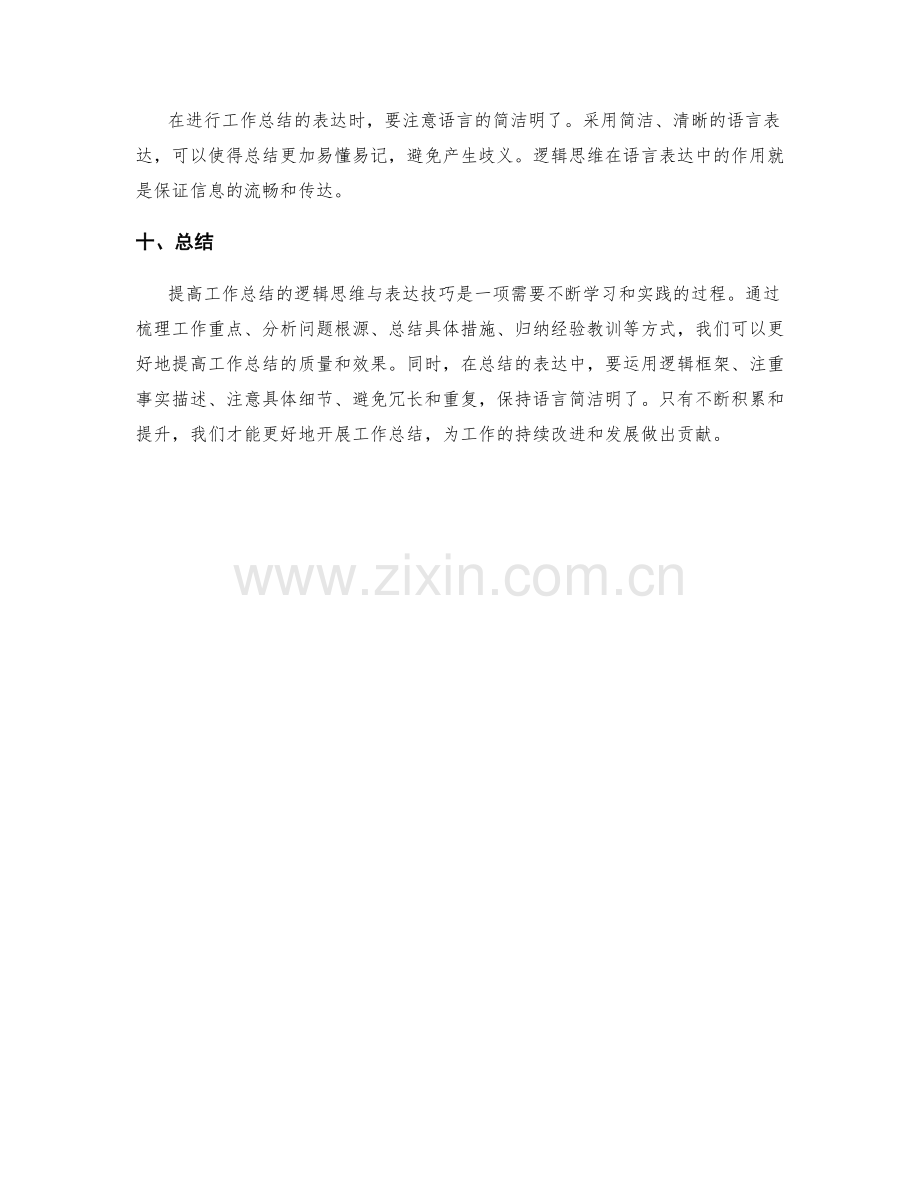 在进行工作总结的表达时，要注意语言的简洁明了。采用简洁、清晰的语言表达，可以使得总结更加易懂易记，避免产生歧义。逻辑思维在语言表达中的作用就是保证信息的流畅和传达。

十、总结

提高工作总结的逻辑思维与表达技巧是一项需要不断学习和实践的过程。通过梳理工作重点、分析问题根源、总结具体措施、归纳经验教训等方式，我们可以更好地提高工作总结的质量和效果。同时，在总结的表达中，要运用逻辑框架、注重事实描述、注意具体细节、避免冗长和重复，保持语言简洁明了。只有不断积累和提升，我们才能更好地开展工作总结，为工作的持续改进和发展做出贡献。

www.zixin.com.cn